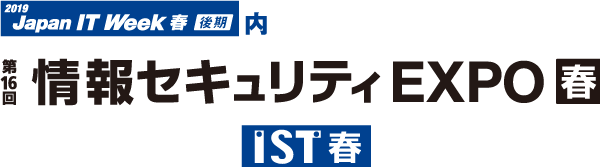 2019 Japan IT Week 春 後期 内

第16回 情報セキュリティEXPO 春

IST 春